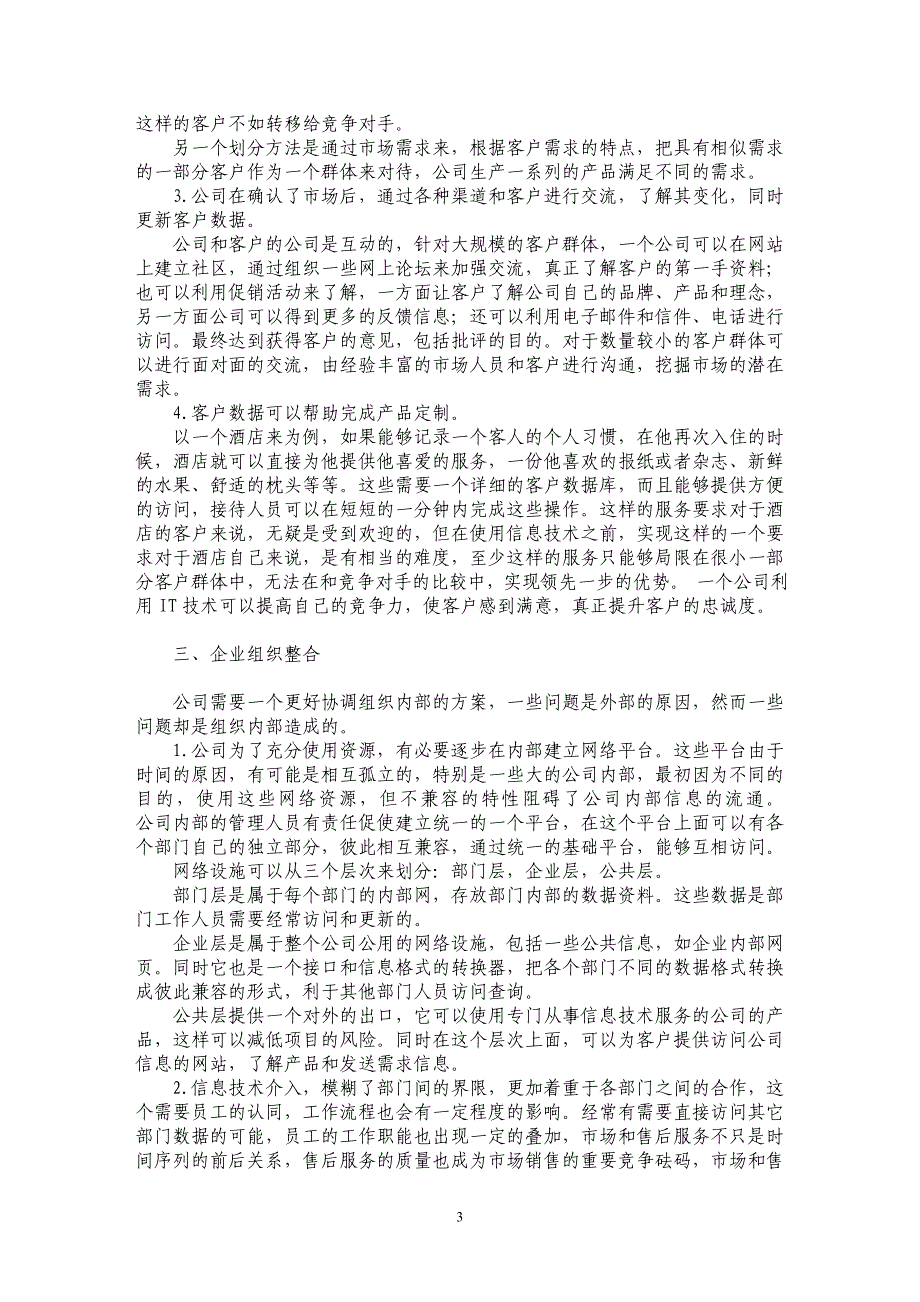 这样的客户不如转移给竞争对手。

另一个划分方法是通过市场需求来，根据客户需求的特点，把具有相似需求的一部分客户作为一个群体来对待，公司生产一系列的产品满足不同的需求。

3.公司在确认了市场后，通过各种渠道和客户进行交流，了解其变化，同时更新客户数据。

公司和客户的公司是互动的，针对大规模的客户群体，一个公司可以在网站上建立社区，通过组织一些网上论坛来加强交流，真正了解客户的第一手资料；也可以利用促销活动来了解，一方面让客户了解公司自己的品牌、产品和理念，另一方面公司可以得到更多的反馈信息；还可以利用电子邮件和信件、电话进行访问。最终达到获得客户的意见，包括批评的目的。对于数量较小的客户群体可以进行面对面的交流，由经验丰富的市场人员和客户进行沟通，挖掘市场的潜在需求。

4.客户数据可以帮助完成产品定制。

以一个酒店来为例，如果能够记录一个客人的个人习惯，在他再次入住的时候，酒店就可以直接为他提供他喜爱的服务，一份他喜欢的报纸或者杂志、新鲜的水果、舒适的枕头等等。这些需要一个详细的客户数据库，而且能够提供方便的访问，接待人员可以在短短的一分钟内完成这些操作。这样的服务要求对于酒店的客户来说，无疑是受到欢迎的，但在使用信息技术之前，实现这样的一个要求对于酒店自己来说，是有相当的难度，至少这样的服务只能够局限在很小一部分客户群体中，无法在和竞争对手的比较中，实现领先一步的优势。 一个公司利用 IT 技术可以提高自己的竞争力，使客户感到满意，真正提升客户的忠诚度。

三、企业组织整合

公司需要一个更好协调组织内部的方案，一些问题是外部的原因，然而一些问题却是组织内部造成的。

1.公司为了充分使用资源，有必要逐步在内部建立网络平台。这些平台由于时间的原因，有可能是相互孤立的，特别是一些大的公司内部，最初因为不同的目的，使用这些网络资源，但不兼容的特性阻碍了公司内部信息的流通。公司内部的管理人员有责任促使建立统一的一个平台，在这个平台上面可以有各个部门自己的独立部分，彼此相互兼容，通过统一的基础平台，能够互相访问。

网络设施可以从三个层次来划分：部门层，企业层，公共层。

部门层是属于每个部门的内部网，存放部门内部的数据资料。这些数据是部门工作人员需要经常访问和更新的。

企业层是属于整个公司公用的网络设施，包括一些公共信息，如企业内部网页。同时它也是一个接口和信息格式的转换器，把各个部门不同的数据格式转换成彼此兼容的形式，利于其他部门人员访问查询。

公共层提供一个对外的出口，它可以使用专门从事信息技术服务的公司的产品，这样可以减低项目的风险。同时在这个层次上面，可以为客户提供访问公司信息的网站，了解产品和发送需求信息。

2.信息技术介入，模糊了部门间的界限，更加着重于各部门之间的合作，这个需要员工的认同，工作流程也会有一定程度的影响。经常有需要直接访问其它部门数据的可能，员工的工作职能也出现一定的叠加，市场和售后服务不只是时间序列的前后关系，售后服务的质量也成为市场销售的重要竞争砝码，市场和售

3